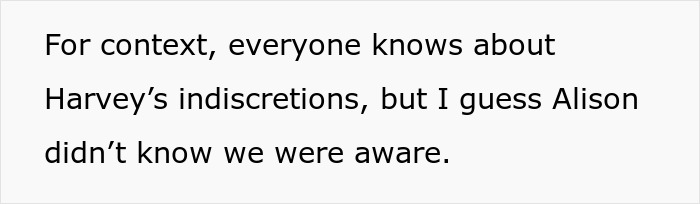 For context, everyone knows about Harvey’s indiscretions, but I guess Alison didn’t know we were aware.